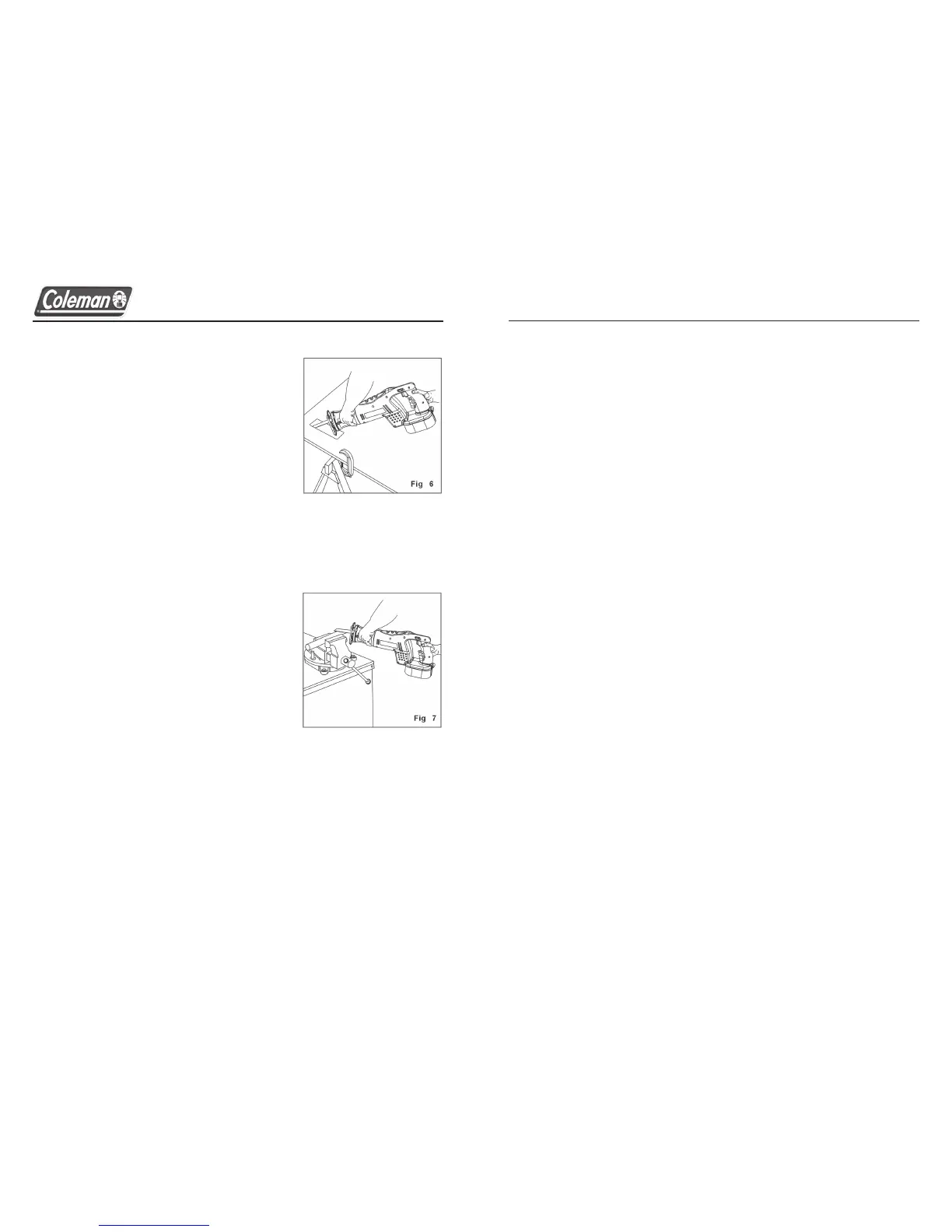 Coleman

Fig 6

Fig 7